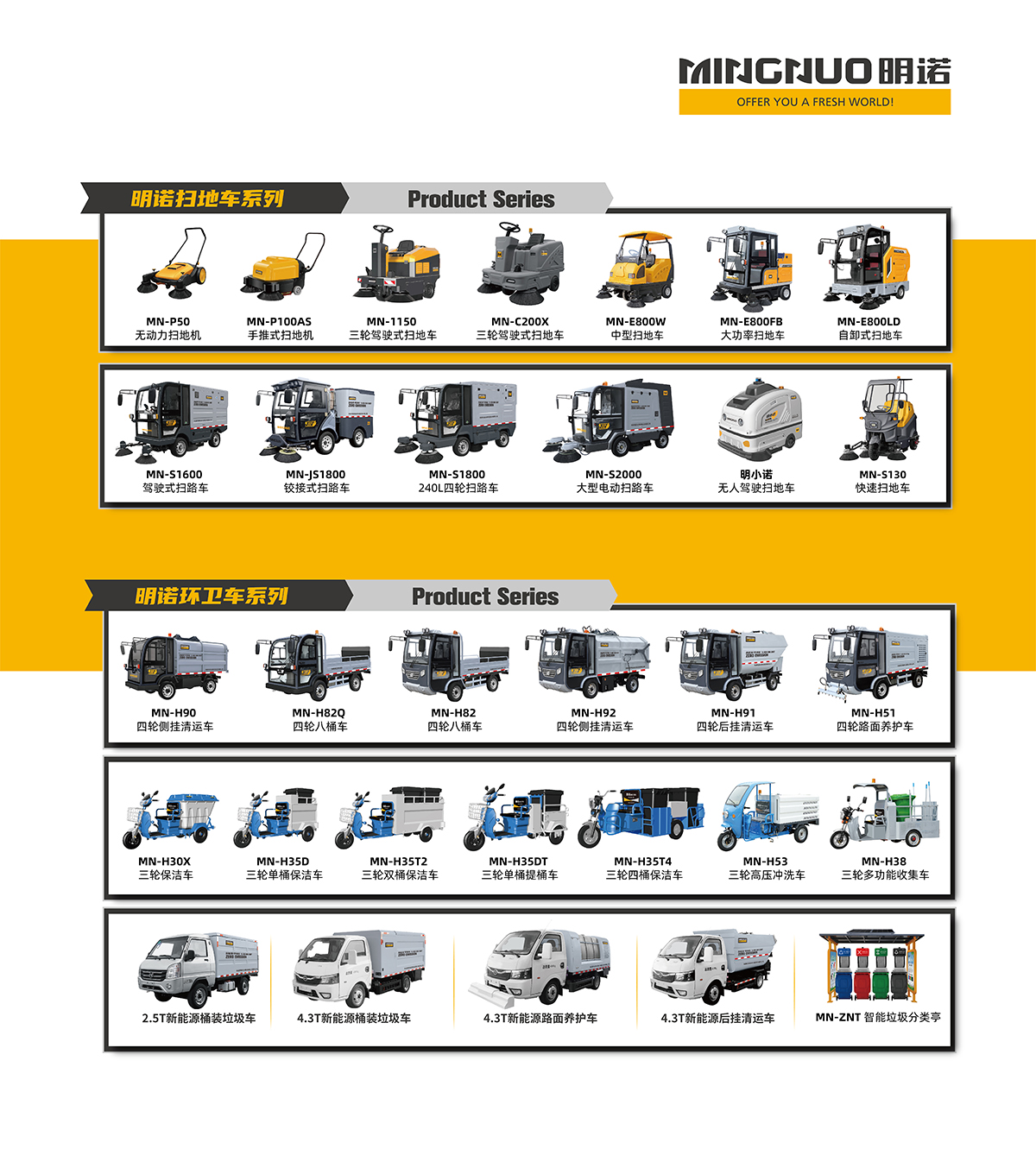 MINGNUO明诺
OFFER YOU A FRESH WORLD!

明诺扫地车系列
Product Series

MN-P50
无动力扫地机

MN-P100AS
手推式扫地机

MN-1150
三轮驾驶式扫地车

MN-C200X
三轮驾驶式扫地车

MN-E800W
中型扫地车

MN-E800FB
大功率扫地车

MN-E800LD
自卸式扫地车

MN-S1600
驾驶式扫路车

MN-JS1800
铰接式扫路车

MN-S1800
240L四轮扫路车

MN-S2000
大型电动扫路车

明小诺
无人驾驶扫地车

MN-S130
快速扫地车

明诺环卫车系列
Product Series

MN-H90
四轮侧挂清运车

MN-H82Q
四轮八桶车

MN-H82
四轮八桶车

MN-H92
四轮侧挂清运车

MN-H91
四轮后挂清运车

MN-H51
四轮路面养护车

MN-H30X
三轮保洁车

MN-H35D
三轮单桶保洁车

MN-H35T2
三轮双桶保洁车

MN-H35DT
三轮单桶提桶车

MN-H35T4
三轮四桶保洁车

MN-H53
三轮高压冲洗车

MN-H38
三轮多功能收集车

2.5T新能源桶装垃圾车

4.3T新能源桶装垃圾车

4.3T新能源路面养护车

4.3T新能源后挂清运车

MN-ZNT 智能垃圾分类亭